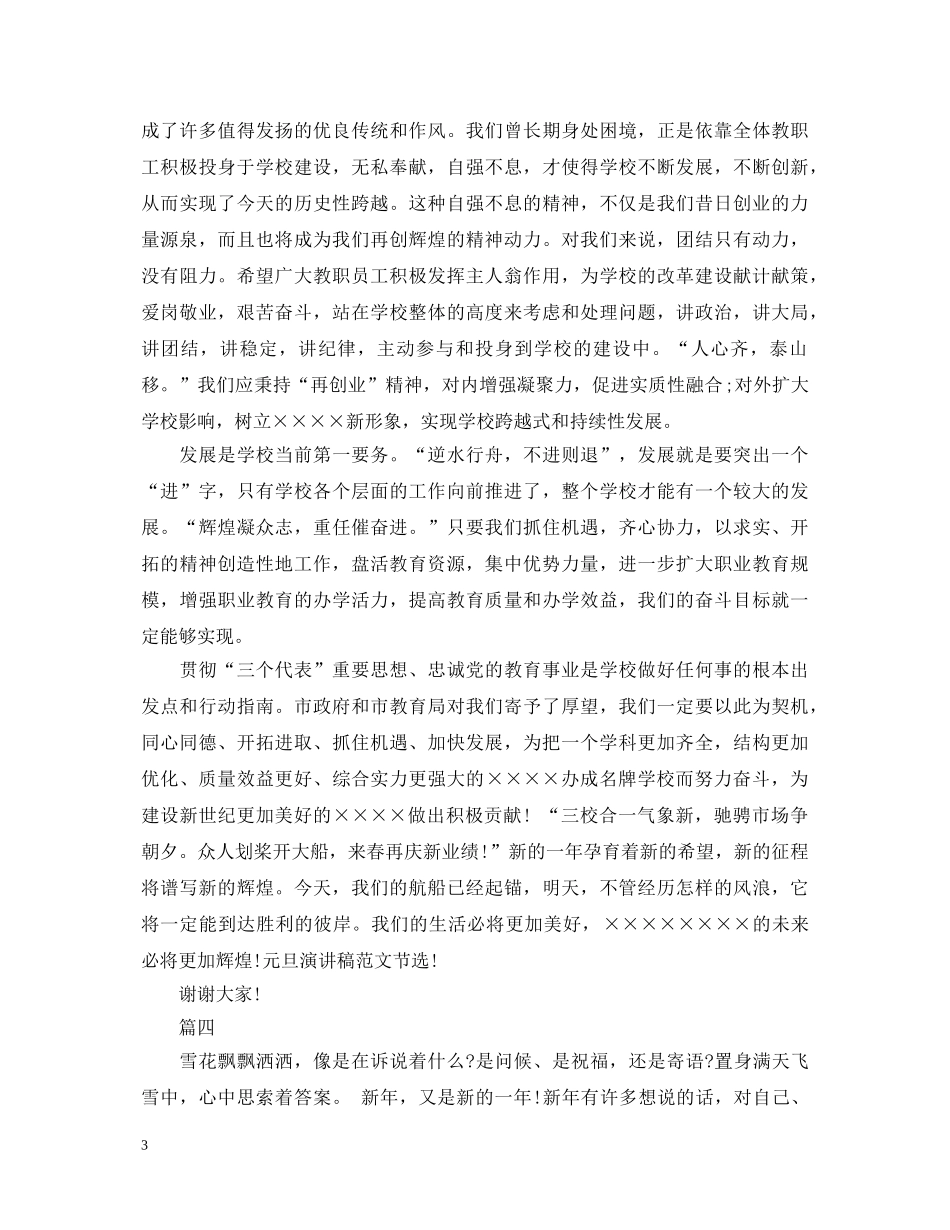 成了许多值得发扬的优良传统和作风。我们曾长期身处困境，正是依靠全体教职工积极投身于学校建设，无私奉献，自强不息，才使得学校不断发展，不断创新，从而实现了今天的历史性跨越。这种自强不息的精神，不仅是我们昔日创业的力量源泉，而且也将成为我们再创辉煌的精神动力。对我们来说，团结只有动力，没有阻力。希望广大教职员工积极发挥主人翁作用，为学校的改革建设献计献策，爱岗敬业，艰苦奋斗，站在学校整体的高度来考虑和处理问题，讲政治，讲大局，讲团结，讲稳定，讲纪律，主动参与和投身到学校的建设中。“人心齐，泰山移。”我们应秉持“再创业”精神，对内增强凝聚力，促进实质性融合;对外扩大学校影响，树立××××新形象，实现学校跨越式和持续性发展。

发展是学校当前第一要务。“逆水行舟，不进则退”，发展就是要突出一个“进”字，只有学校各个层面的工作向前推进了，整个学校才能有一个较大的发展。“辉煌凝众志，重任催奋进。”只要我们抓住机遇，齐心协力，以求实、开拓的精神创造性地工作，盘活教育资源，集中优势力量，进一步扩大职业教育规模，增强职业教育的办学活力，提高教育质量和办学效益，我们的奋斗目标就一定能够实现。

贯彻“三个代表”重要思想、忠诚党的教育事业是学校做好任何事的根本出发点和行动指南。市政府和市教育局对我们寄予了厚望，我们一定要以此为契机，同心同德、开拓进取、抓住机遇、加快发展，为把一个学科更加齐全，结构更加优化、质量效益更好、综合实力更强大的××××办成名牌学校而努力奋斗，为建设新世纪更加美好的××××做出积极贡献！“三校合一气象新，驰骋市场争朝夕。众人划桨开大船，来春再庆新业绩!”新的一年孕育着新的希望，新的征程将谱写新的辉煌。今天，我们的航船已经起锚，明天，不管经历怎样的风浪，它将一定能到达胜利的彼岸。我们的生活必将更加美好，××××××××的未来必将更加辉煌!元旦演讲稿范文节选!

谢谢大家!

篇四

雪花飘飘洒洒，像是在诉说着什么?是问候、是祝福，还是寄语?置身满天飞雪中，心中思索着答案。 新年，又是新的一年!新年有许多想说的话，对自己、

3